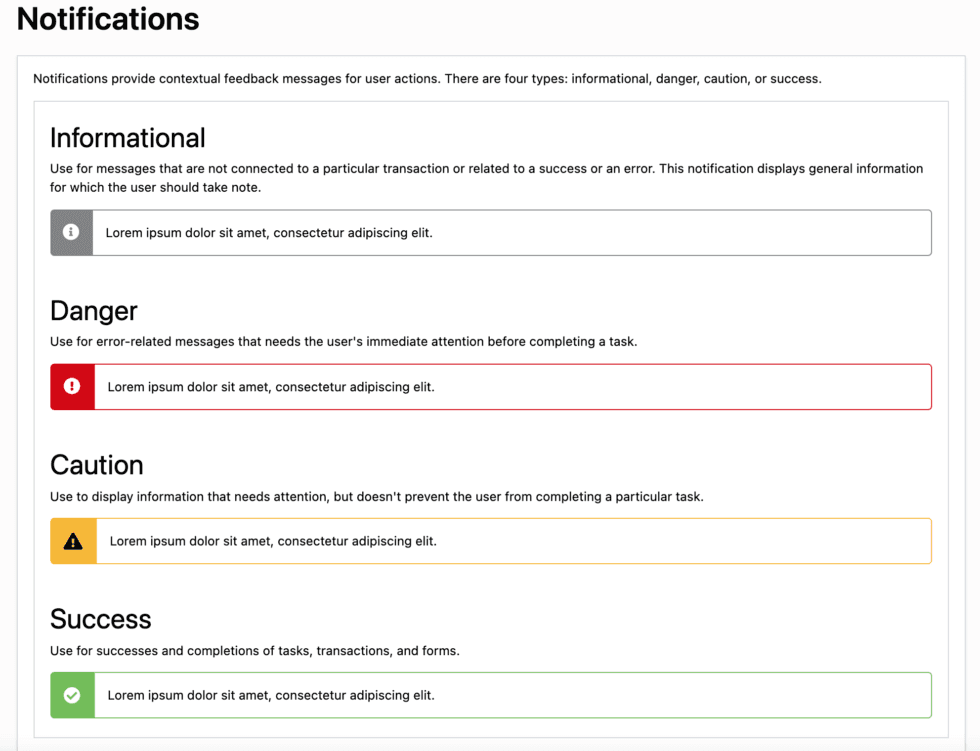 Notifications

Notifications provide contextual feedback messages for user actions. There are four types: informational, danger, caution, or success.

Informational

Use for messages that are not connected to a particular transaction or related to a success or an error. This notification displays general information for which the user should take note.

Lorem ipsum dolor sit amet, consectetur adipiscing elit.

Danger

Use for error-related messages that needs the user's immediate attention before completing a task.

Lorem ipsum dolor sit amet, consectetur adipiscing elit.

Caution

Use to display information that needs attention, but doesn't prevent the user from completing a particular task.

Lorem ipsum dolor sit amet, consectetur adipiscing elit.

Success

Use for successes and completions of tasks, transactions, and forms.

Lorem ipsum dolor sit amet, consectetur adipiscing elit.